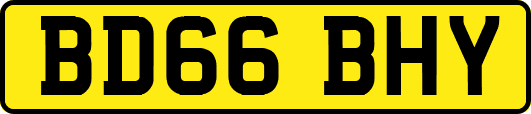 BD66 BHY